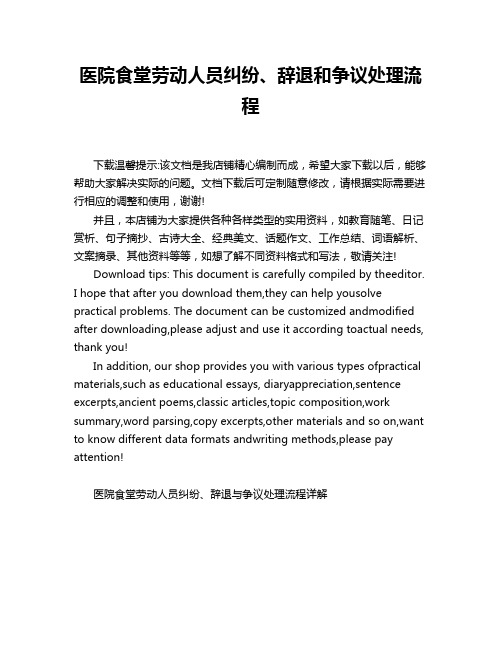 医院食堂劳动人员纠纷、辞退和争议处理流程

下载温馨提示:该文档是我店铺精心编制而成，希望大家下载以后，能够帮助大家解决实际的问题。文档下载后可定制随意修改，请根据实际需要进行相应的调整和使用，谢谢!

并且，本店铺为大家提供各种各样类型的实用资料，如教育随笔、日记赏析、句子摘抄、古诗大全、经典美文、话题作文、工作总结、词语解析、文案摘录、其他资料等等，如想了解不同资料格式和写法，敬请关注!

Download tips: This document is carefully compiled by theeditor. I hope that after you download them,they can help yousolve practical problems. The document can be customized andmodified after downloading,please adjust and use it according toactual needs, thank you!

In addition, our shop provides you with various types ofpractical materials,such as educational essays, diaryappreciation,sentence excerpts,ancient poems,classic articles,topic composition,work summary,word parsing,copy excerpts,other materials and so on,want to know different data formats andwriting methods,please pay attention!

医院食堂劳动人员纠纷、辞退与争议处理流程详解